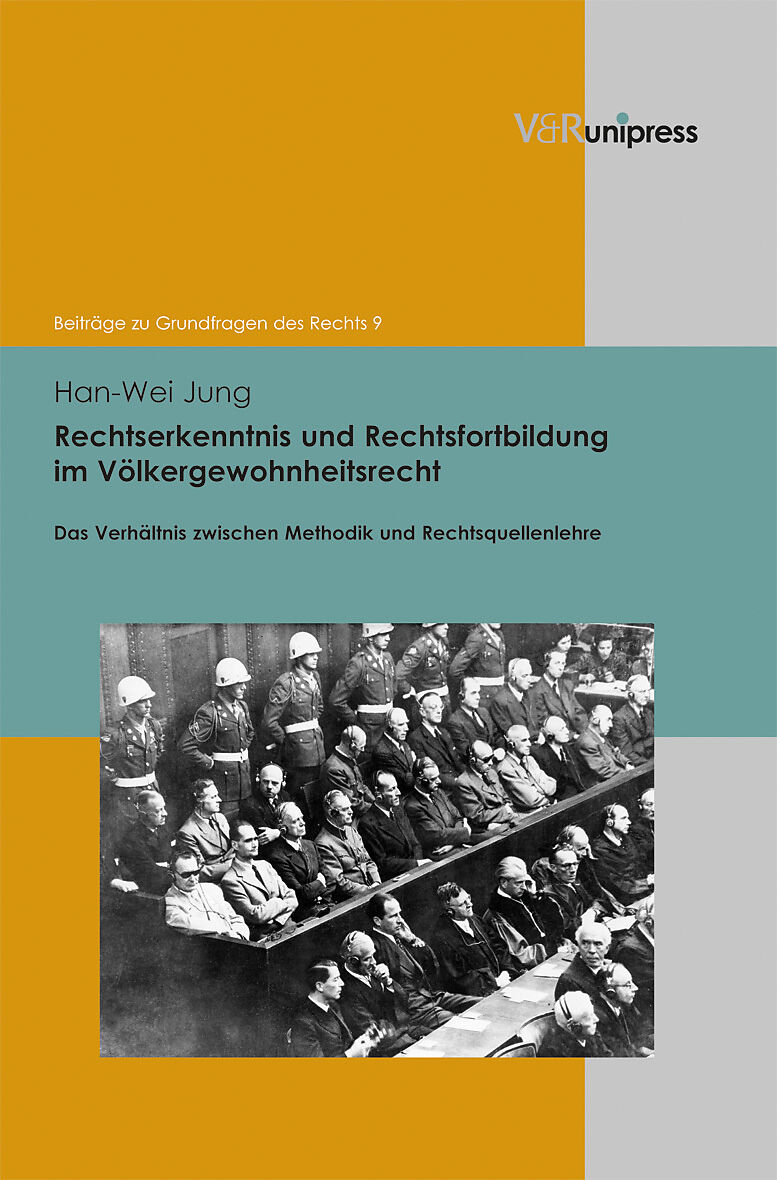 V&R unipress

Beiträge zu Grundfragen des Rechts 9

Han-Wei Jung

Rechtserkenntnis und Rechtsfortbildung im Völkergewohnheitsrecht

Das Verhältnis zwischen Methodik und Rechtsquellenlehre